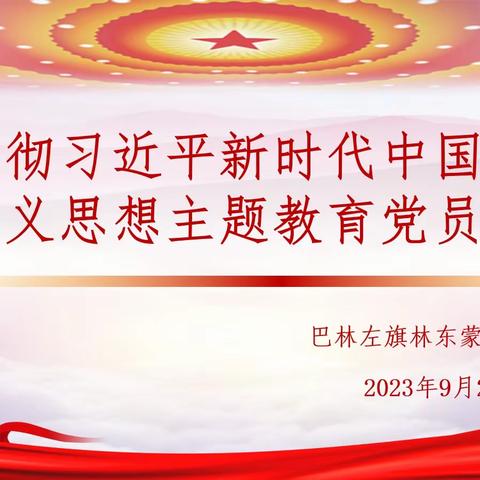 彻习近平新时代中国
义思想主题教育党员

巴林左旗林东蒙

2023年9月2